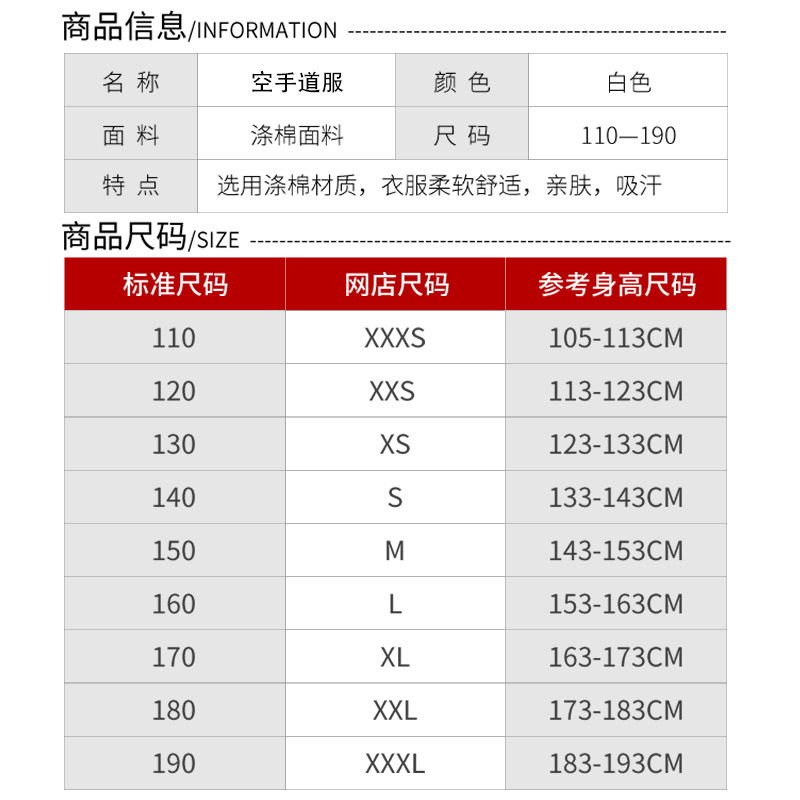 商品信息/INFORMATION

| 名 称 | 空手道服 | 颜 色 | 白色 |
|---|---|---|---|
| 面 料 | 涤棉面料 | 尺 码 | 110—190 |
| 特 点 | 选用涤棉材质，衣服柔软舒适，亲肤，吸汗 | | |

商品尺码/SIZE

| 标准尺码 | 网店尺码 | 参考身高尺码 |
|---|---|---|
| 110 | XXXS | 105-113CM |
| 120 | XXS | 113-123CM |
| 130 | XS | 123-133CM |
| 140 | S | 133-143CM |
| 150 | M | 143-153CM |
| 160 | L | 153-163CM |
| 170 | XL | 163-173CM |
| 180 | XXL | 173-183CM |
| 190 | XXXL | 183-193CM |